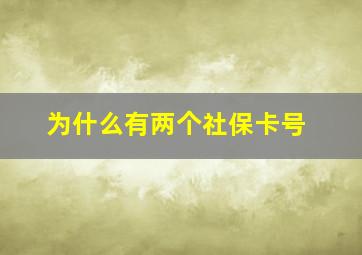 为什么有两个社保卡号